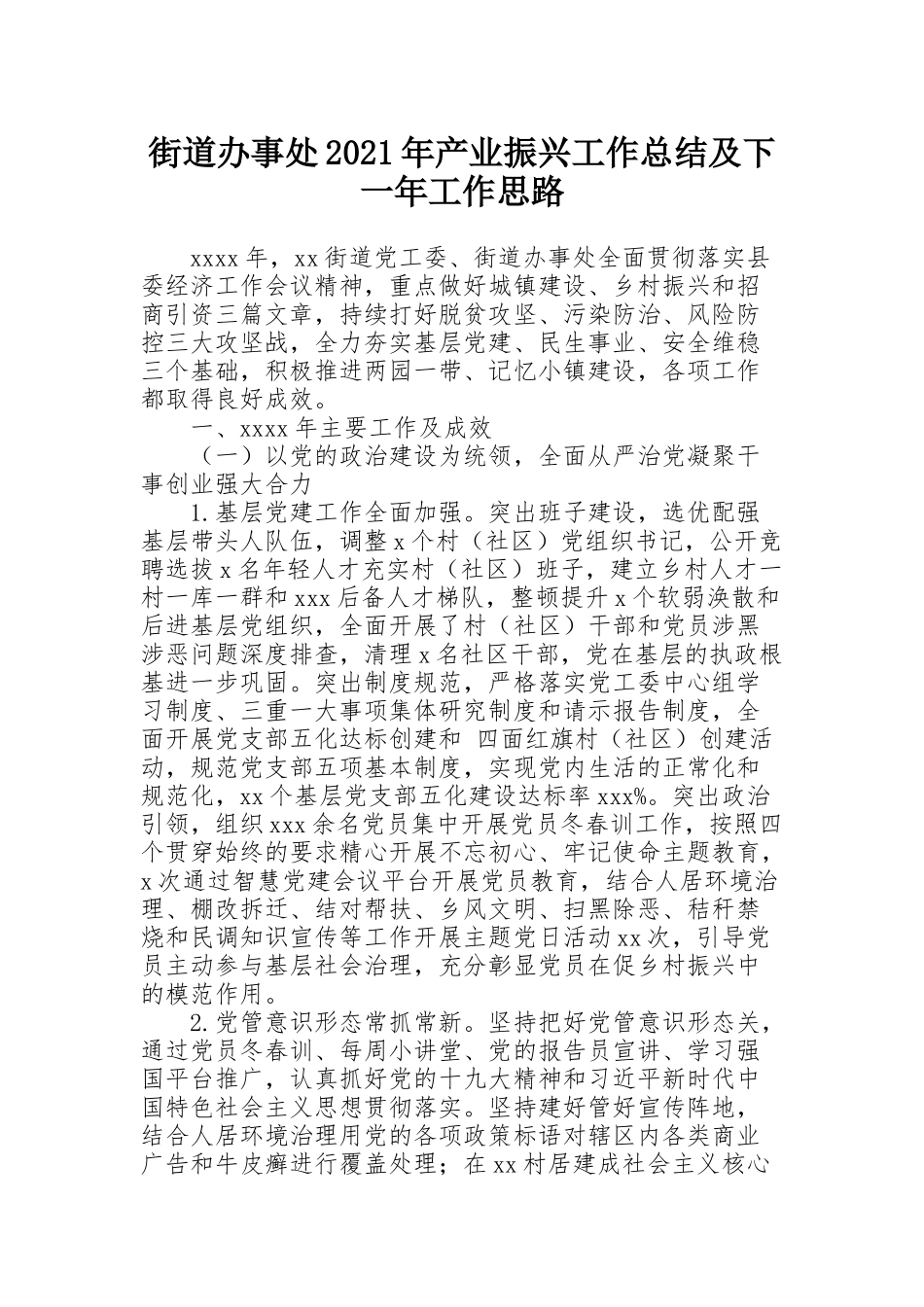 街道办事处2021年产业振兴工作总结及下一年工作思路

xxxx年，xx街道党工委、街道办事处全面贯彻落实县委经济工作会议精神，重点做好城镇建设、乡村振兴和招商引资三篇文章，持续打好脱贫攻坚、污染防治、风险防控三大攻坚战，全力夯实基层党建、民生事业、安全维稳三个基础，积极推进两园一带、记忆小镇建设，各项工作都取得良好成效。

一、xxxx年主要工作及成效

（一）以党的政治建设为统领，全面从严治党凝聚干事创业强大合力

1.基层党建工作全面加强。突出班子建设，选优配强基层带头人队伍，调整x个村（社区）党组织书记，公开竞聘选拔x名年轻人才充实村（社区）班子，建立乡村人才一村一库一群和xxx后备人才梯队，整顿提升x个软弱涣散和后进基层党组织，全面开展了村（社区）干部和党员涉黑涉恶问题深度排查，清理x名社区干部，党在基层的执政根基进一步巩固。突出制度规范，严格落实党工委中心组学习制度、三重一大事项集体研究制度和请示报告制度，全面开展党支部五化达标创建和 四面红旗村（社区）创建活动，规范党支部五项基本制度，实现党内生活的正常化和规范化，xx个基层党支部五化建设达标率xxx%。突出政治引领，组织xxx余名党员集中开展党员冬春训工作，按照四个贯穿始终的要求精心开展不忘初心、牢记使命主题教育，x次通过智慧党建会议平台开展党员教育，结合人居环境治理、棚改拆迁、结对帮扶、乡风文明、扫黑除恶、秸秆禁烧和民调知识宣传等工作开展主题党日活动xx次，引导党员主动参与基层社会治理，充分彰显党员在促乡村振兴中的模范作用。

2.党管意识形态常抓常新。坚持把好党管意识形态关，通过党员冬春训、每周小讲堂、党的报告员宣讲、学习强国平台推广，认真抓好党的十九大精神和习近平新时代中国特色社会主义思想贯彻落实。坚持建好管好宣传阵地，结合人居环境治理用党的各项政策标语对辖区内各类商业广告和牛皮癣进行覆盖处理；在xx村居建成社会主义核心